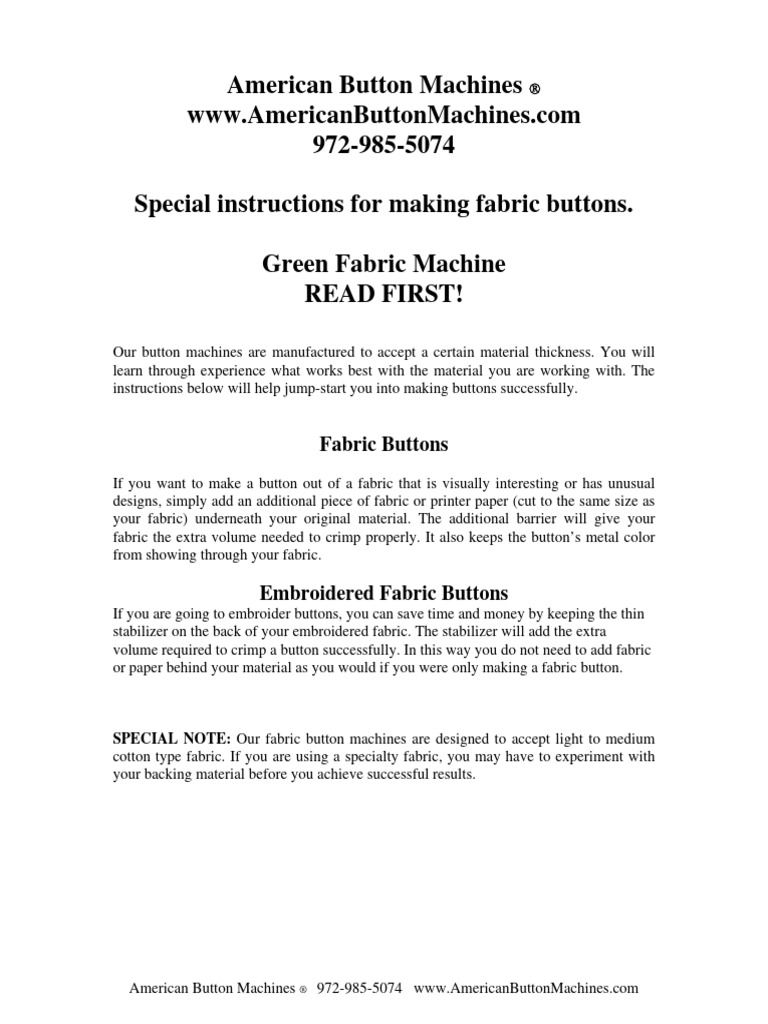 American Button Machines ®
www.AmericanButtonMachines.com
972-985-5074

Special instructions for making fabric buttons.

Green Fabric Machine
READ FIRST!

Our button machines are manufactured to accept a certain material thickness. You will learn through experience what works best with the material you are working with. The instructions below will help jump-start you into making buttons successfully.

Fabric Buttons

If you want to make a button out of a fabric that is visually interesting or has unusual designs, simply add an additional piece of fabric or printer paper (cut to the same size as your fabric) underneath your original material. The additional barrier will give your fabric the extra volume needed to crimp properly. It also keeps the button's metal color from showing through your fabric.

Embroidered Fabric Buttons

If you are going to embroider buttons, you can save time and money by keeping the thin stabilizer on the back of your embroidered fabric. The stabilizer will add the extra volume required to crimp a button successfully. In this way you do not need to add fabric or paper behind your material as you would if you were only making a fabric button.

SPECIAL NOTE: Our fabric button machines are designed to accept light to medium cotton type fabric. If you are using a specialty fabric, you may have to experiment with your backing material before you achieve successful results.

American Button Machines ® 972-985-5074 www.AmericanButtonMachines.com